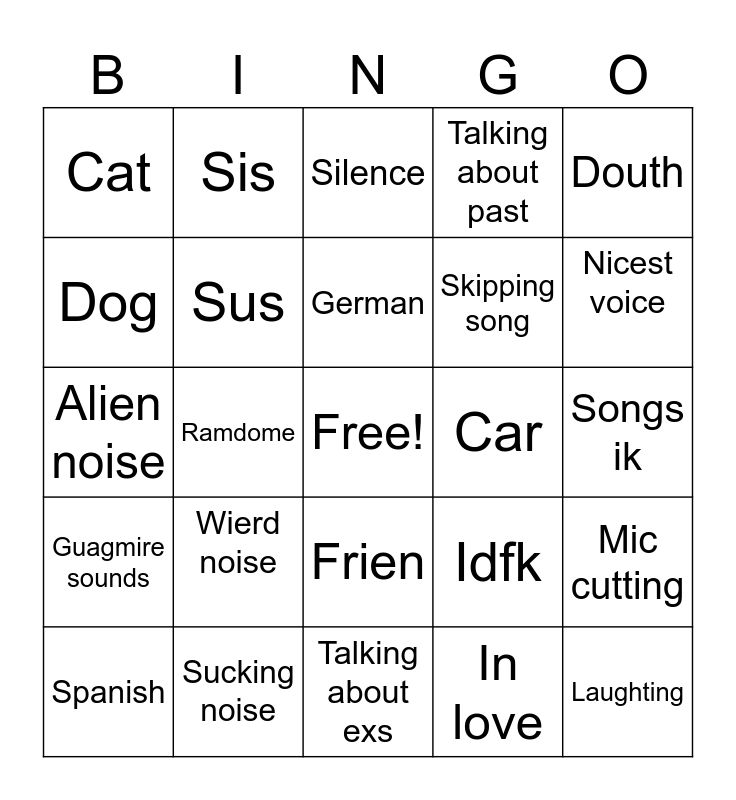 | B | I | N | G | O |
|---|---|---|---|---|
| Cat | Sis | Silence | Talking about past | Douth |
| Dog | Sus | German | Skipping song | Nicest voice |
| Alien noise | Ramdome | Free! | Car | Songs ik |
| Guagmire sounds | Wierd noise | Frien | Idfk | Mic cutting |
| Spanish | Sucking noise | Talking about exs | In love | Laughting |